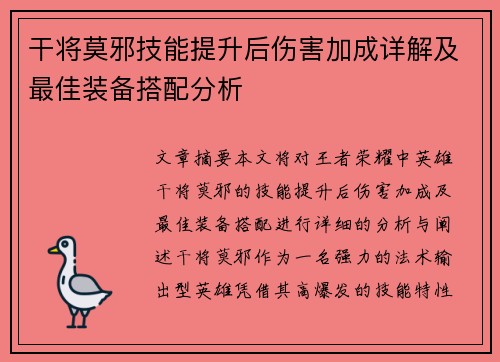 干将莫邪技能提升后伤害加成详解及最佳装备搭配分析

文章摘要本文将对王者荣耀中英雄干将莫邪的技能提升后伤害加成及最佳装备搭配进行详细的分析与阐述干将莫邪作为一名强力的法术输出型英雄凭借其高爆发的技能特性